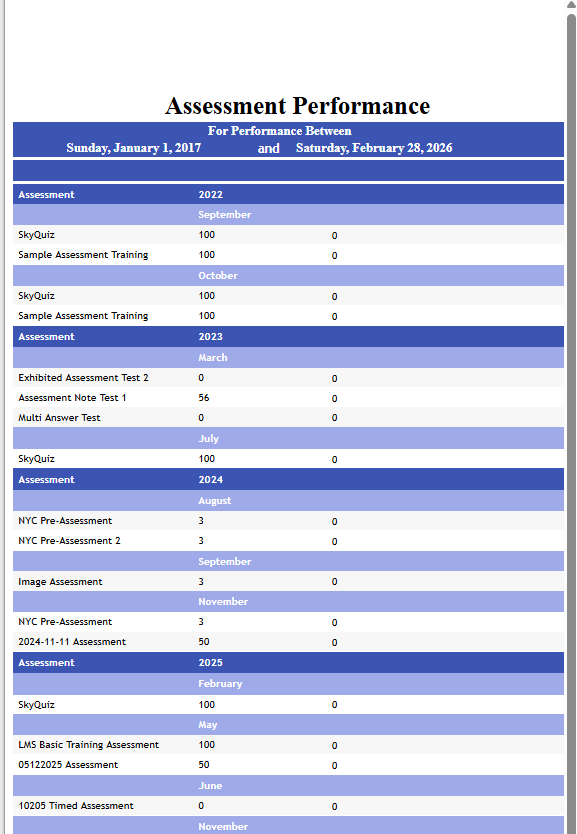 Assessment Performance

For Performance Between
Sunday, January 1, 2017 and Saturday, February 28, 2026

| Assessment | 2022 | |
|---|---|---|
| | September | |
| SkyQuiz | 100 | 0 |
| Sample Assessment Training | 100 | 0 |
| | October | |
| SkyQuiz | 100 | 0 |
| Sample Assessment Training | 100 | 0 |
| Assessment | 2023 | |
| | March | |
| Exhibited Assessment Test 2 | 0 | 0 |
| Assessment Note Test 1 | 56 | 0 |
| Multi Answer Test | 0 | 0 |
| | July | |
| SkyQuiz | 100 | 0 |
| Assessment | 2024 | |
| | August | |
| NYC Pre-Assessment | 3 | 0 |
| NYC Pre-Assessment 2 | 3 | 0 |
| | September | |
| Image Assessment | 3 | 0 |
| | November | |
| NYC Pre-Assessment | 3 | 0 |
| 2024-11-11 Assessment | 50 | 0 |
| Assessment | 2025 | |
| | February | |
| SkyQuiz | 100 | 0 |
| | May | |
| LMS Basic Training Assessment | 100 | 0 |
| 05122025 Assessment | 50 | 0 |
| | June | |
| 10205 Timed Assessment | 0 | 0 |
| | November | |